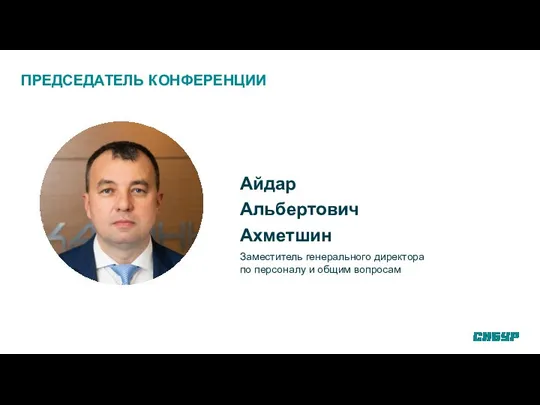 ПРЕДСЕДАТЕЛЬ КОНФЕРЕНЦИИ

Айдар
Альбертович
Ахметшин

Заместитель генерального директора по персоналу и общим вопросам

СИБУР